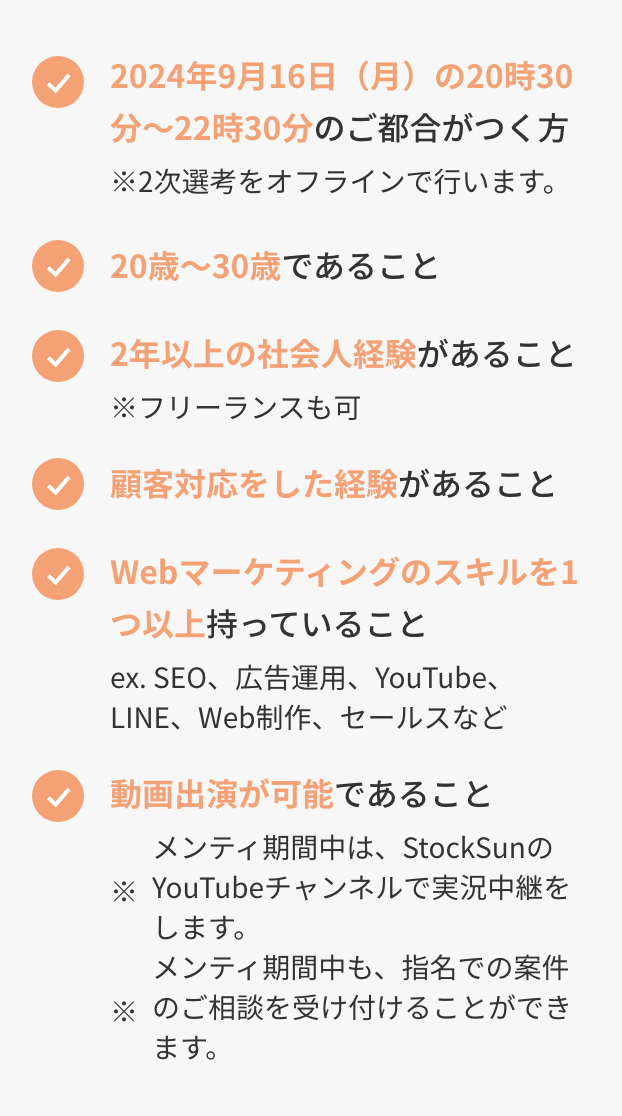 2024年9月16日（月）の20時30分〜22時30分のご都合がつく方
※2次選考をオフラインで行います。

20歳〜30歳であること

2年以上の社会人経験があること
※フリーランスも可

顧客対応をした経験があること

Webマーケティングのスキルを1つ以上持っていること
ex. SEO、広告運用、YouTube、LINE、Web制作、セールスなど

動画出演が可能であること
※ メンティ期間中は、StockSunのYouTubeチャンネルで実況中継をします。
※ メンティ期間中も、指名での案件のご相談を受け付けることができます。